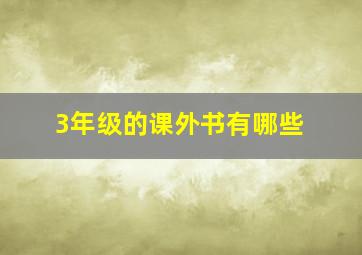 3年级的课外书有哪些